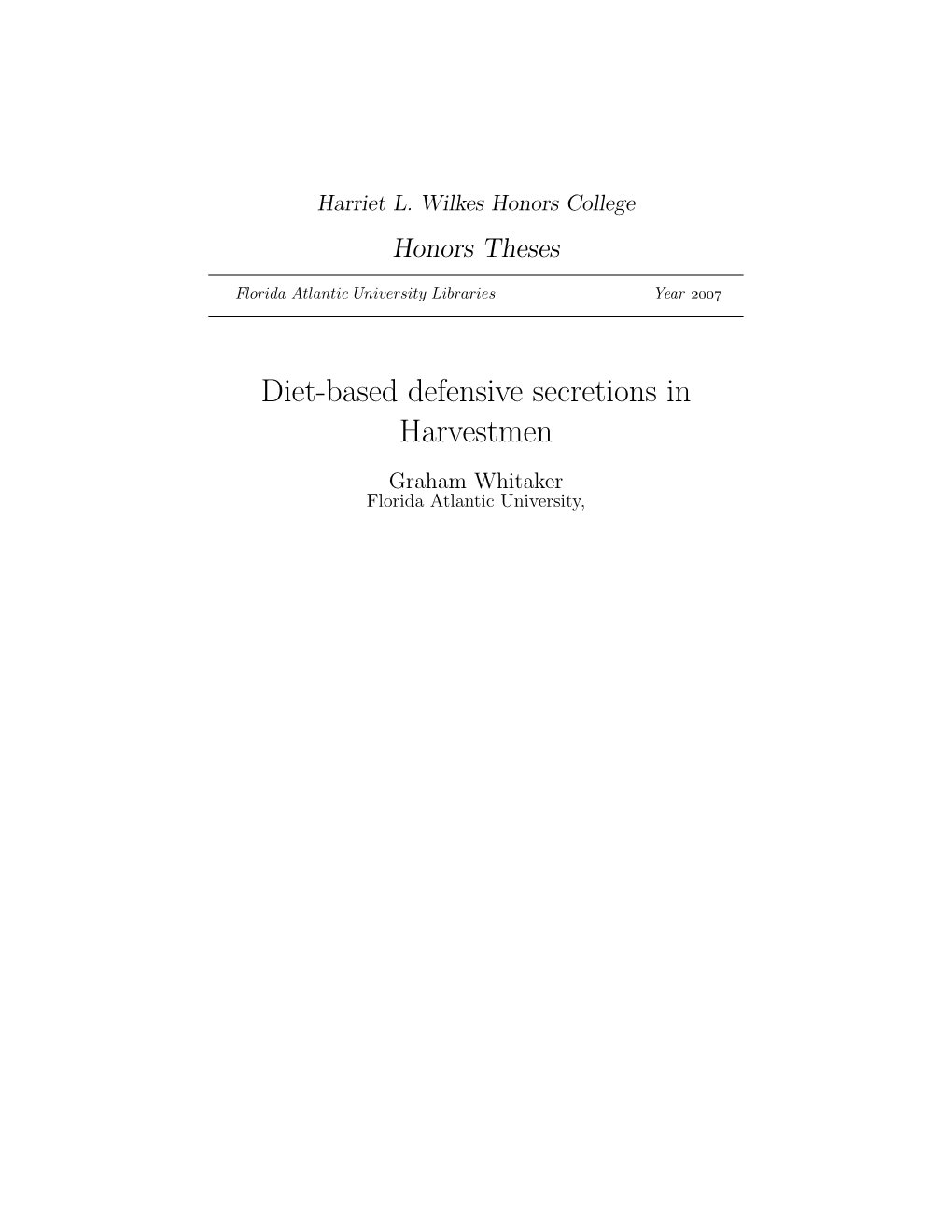 Harriet L. Wilkes Honors College

Honors Theses

Florida Atlantic University Libraries

Year 2007

Diet-based defensive secretions in Harvestmen

Graham Whitaker
Florida Atlantic University,